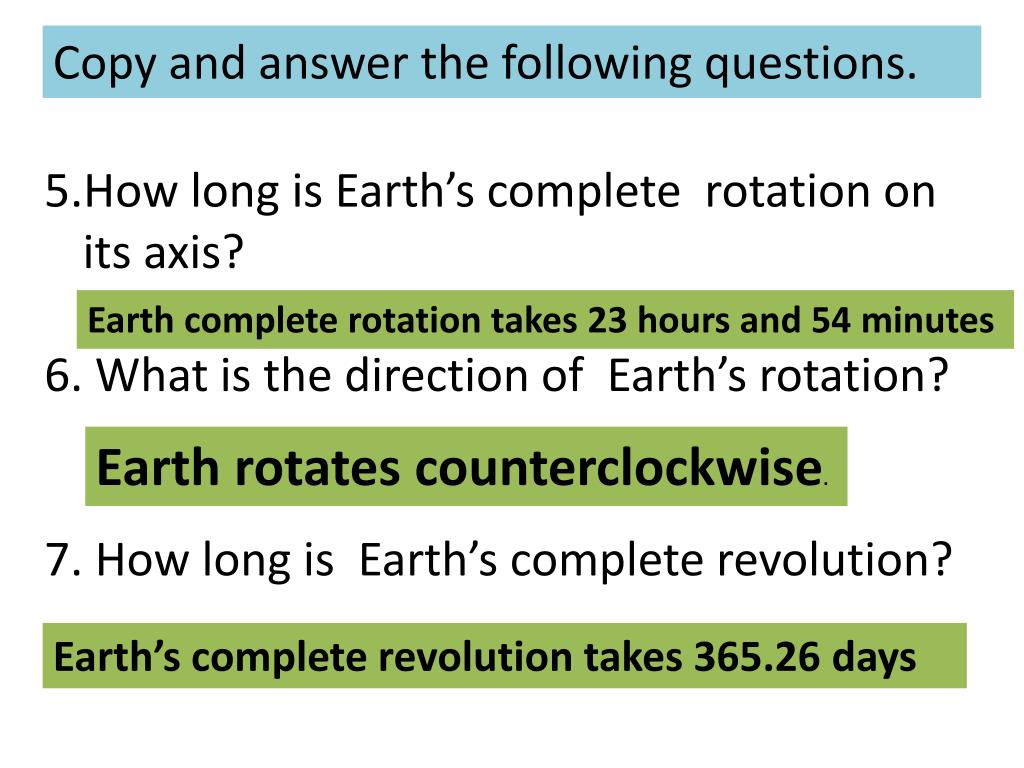 Copy and answer the following questions.

5.How long is Earth's complete rotation on its axis?

Earth complete rotation takes 23 hours and 54 minutes

6. What is the direction of Earth's rotation?

Earth rotates counterclockwise.

7. How long is Earth's complete revolution?

Earth's complete revolution takes 365.26 days